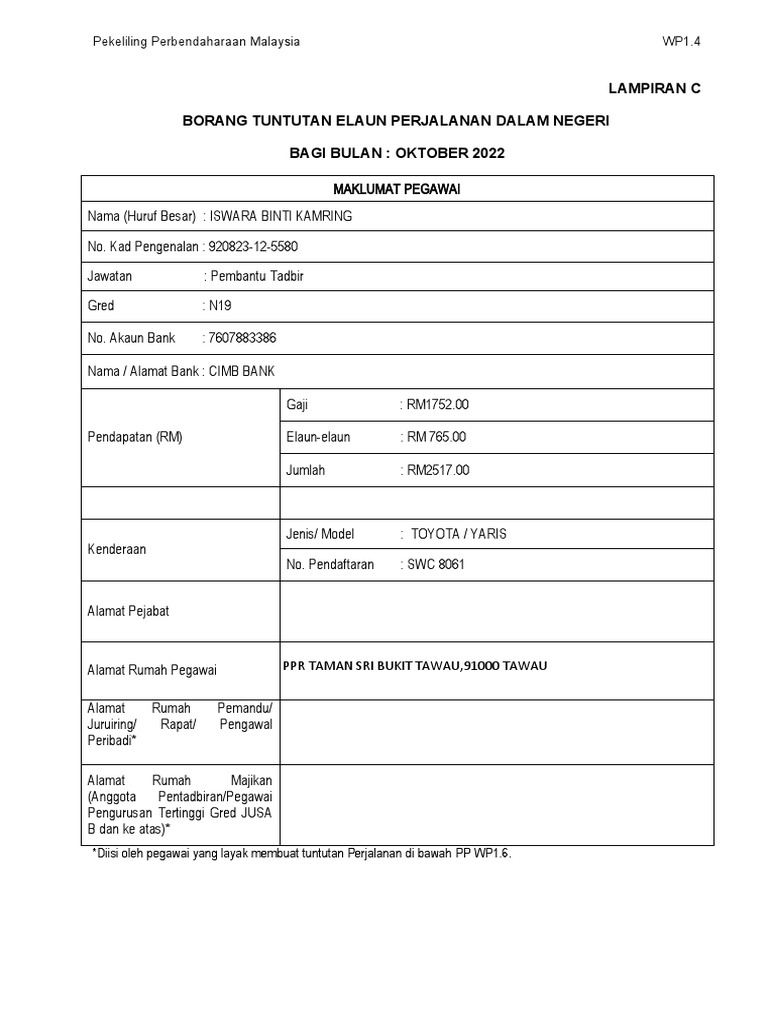 Pekeliling Perbendaharaan Malaysia

WP1.4

LAMPIRAN C

BORANG TUNTUTAN ELAUN PERJALANAN DALAM NEGERI

BAGI BULAN : OKTOBER 2022

| MAKLUMAT PEGAWAI | |
|---|---|
| Nama (Huruf Besar) : ISWARA BINTI KAMRING | |
| No. Kad Pengenalan : 920823-12-5580 | |
| Jawatan : Pembantu Tadbir | |
| Gred : N19 | |
| No. Akaun Bank : 7607883386 | |
| Nama / Alamat Bank : CIMB BANK | |
| Pendapatan (RM) | Gaji : RM1752.00 |
| | Elaun-elaun : RM 765.00 |
| | Jumlah : RM2517.00 |
| | |
| Kenderaan | Jenis/ Model : TOYOTA / YARIS |
| | No. Pendaftaran : SWC 8061 |
| Alamat Pejabat | |
| Alamat Rumah Pegawai | PPR TAMAN SRI BUKIT TAWAU,91000 TAWAU |
| Alamat Rumah Pemandu/ Juruiring/ Rapat/ Pengawal Peribadi* | |
| Alamat Rumah Majikan (Anggota Pentadbiran/Pegawai Pengurusan Tertinggi Gred JUSA B dan ke atas)* | |

*Diisi oleh pegawai yang layak membuat tuntutan Perjalanan di bawah PP WP1.6.